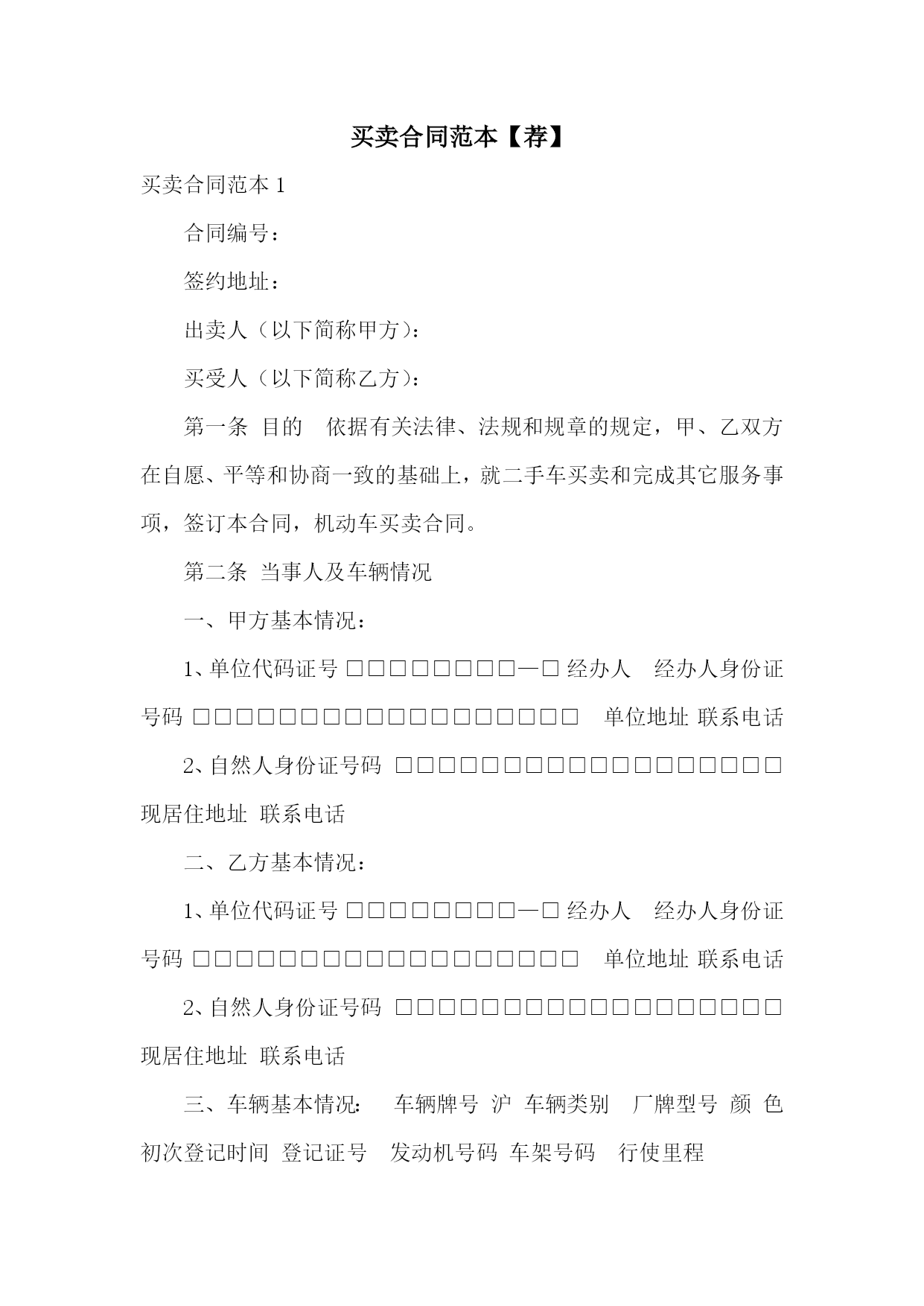 买卖合同范本【荐】

买卖合同范本 1

合同编号：

签约地址：

出卖人（以下简称甲方）：

买受人（以下简称乙方）：

第一条 目的 依据有关法律、法规和规章的规定，甲、乙双方在自愿、平等和协商一致的基础上，就二手车买卖和完成其它服务事项，签订本合同，机动车买卖合同。

第二条 当事人及车辆情况

一、甲方基本情况：

1、单位代码证号 □□□□□□□□—□ 经办人 经办人身份证号码 □□□□□□□□□□□□□□□□□□ 单位地址 联系电话

2、自然人身份证号码 □□□□□□□□□□□□□□□□□□ 现居住地址 联系电话

二、乙方基本情况：

1、单位代码证号 □□□□□□□□—□ 经办人 经办人身份证号码 □□□□□□□□□□□□□□□□□□ 单位地址 联系电话

2、自然人身份证号码 □□□□□□□□□□□□□□□□□□ 现居住地址 联系电话

三、车辆基本情况： 车辆牌号 沪 车辆类别 厂牌型号 颜 色 初次登记时间 登记证号 发动机号码 车架号码 行使里程